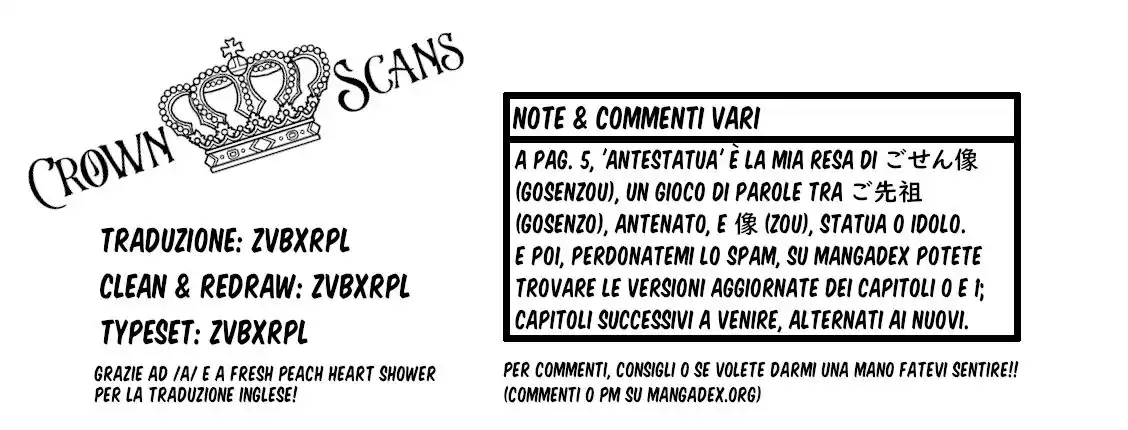 CROWN SCANS

TRADUZIONE: ZVBXRPL

CLEAN & REDRAW: ZVBXRPL

TYPESET: ZVBXRPL

GRAZIE AD /A/ E A FRESH PEACH HEART SHOWER PER LA TRADUZIONE INGLESE!

NOTE & COMMENTI VARI

A PAG. 5, 'ANTESTATUA' È LA MIA RESA DI ごせん像 (GOSENZOU), UN GIOCO DI PAROLE TRA ご先祖 (GOSENZO), ANTENATO, E 像 (ZOU), STATUA O IDOLO. E POI, PERDONATEMI LO SPAM, SU MANGADEX POTETE TROVARE LE VERSIONI AGGIORNATE DEI CAPITOLI 0 E 1; CAPITOLI SUCCESSIVI A VENIRE, ALTERNATI AI NUOVI.

PER COMMENTI, CONSIGLI O SE VOLETE DARMI UNA MANO FATEVI SENTIRE!! (COMMENTI O PM SU MANGADEX.ORG)